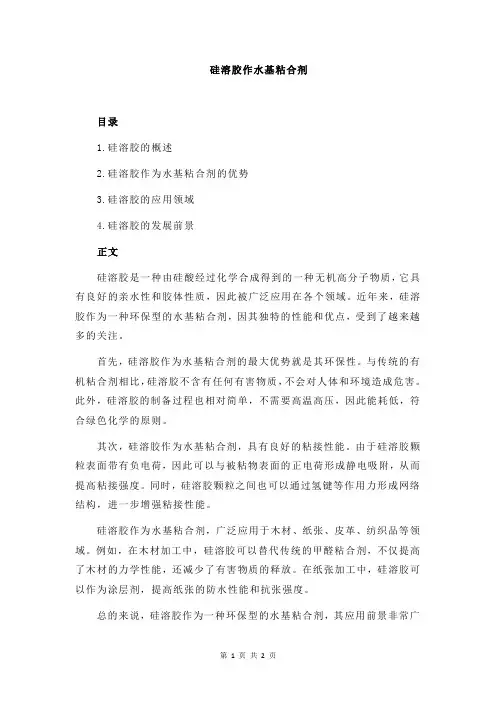 硅溶胶作水基粘合剂

目录

1.硅溶胶的概述

2.硅溶胶作为水基粘合剂的优势

3.硅溶胶的应用领域

4.硅溶胶的发展前景

正文

硅溶胶是一种由硅酸经过化学合成得到的一种无机高分子物质，它具有良好的亲水性和胶体性质，因此被广泛应用在各个领域。近年来，硅溶胶作为一种环保型的水基粘合剂，因其独特的性能和优点，受到了越来越多的关注。

首先，硅溶胶作为水基粘合剂的最大优势就是其环保性。与传统的有机粘合剂相比，硅溶胶不含有任何有害物质，不会对人体和环境造成危害。此外，硅溶胶的制备过程也相对简单，不需要高温高压，因此能耗低，符合绿色化学的原则。

其次，硅溶胶作为水基粘合剂，具有良好的粘接性能。由于硅溶胶颗粒表面带有负电荷，因此可以与被粘物表面的正电荷形成静电吸附，从而提高粘接强度。同时，硅溶胶颗粒之间也可以通过氢键等作用力形成网络结构，进一步增强粘接性能。

硅溶胶作为水基粘合剂，广泛应用于木材、纸张、皮革、纺织品等领域。例如，在木材加工中，硅溶胶可以替代传统的甲醛粘合剂，不仅提高了木材的力学性能，还减少了有害物质的释放。在纸张加工中，硅溶胶可以作为涂层剂，提高纸张的防水性能和抗张强度。

总的来说，硅溶胶作为一种环保型的水基粘合剂，其应用前景非常广

第 1 页 共 2 页